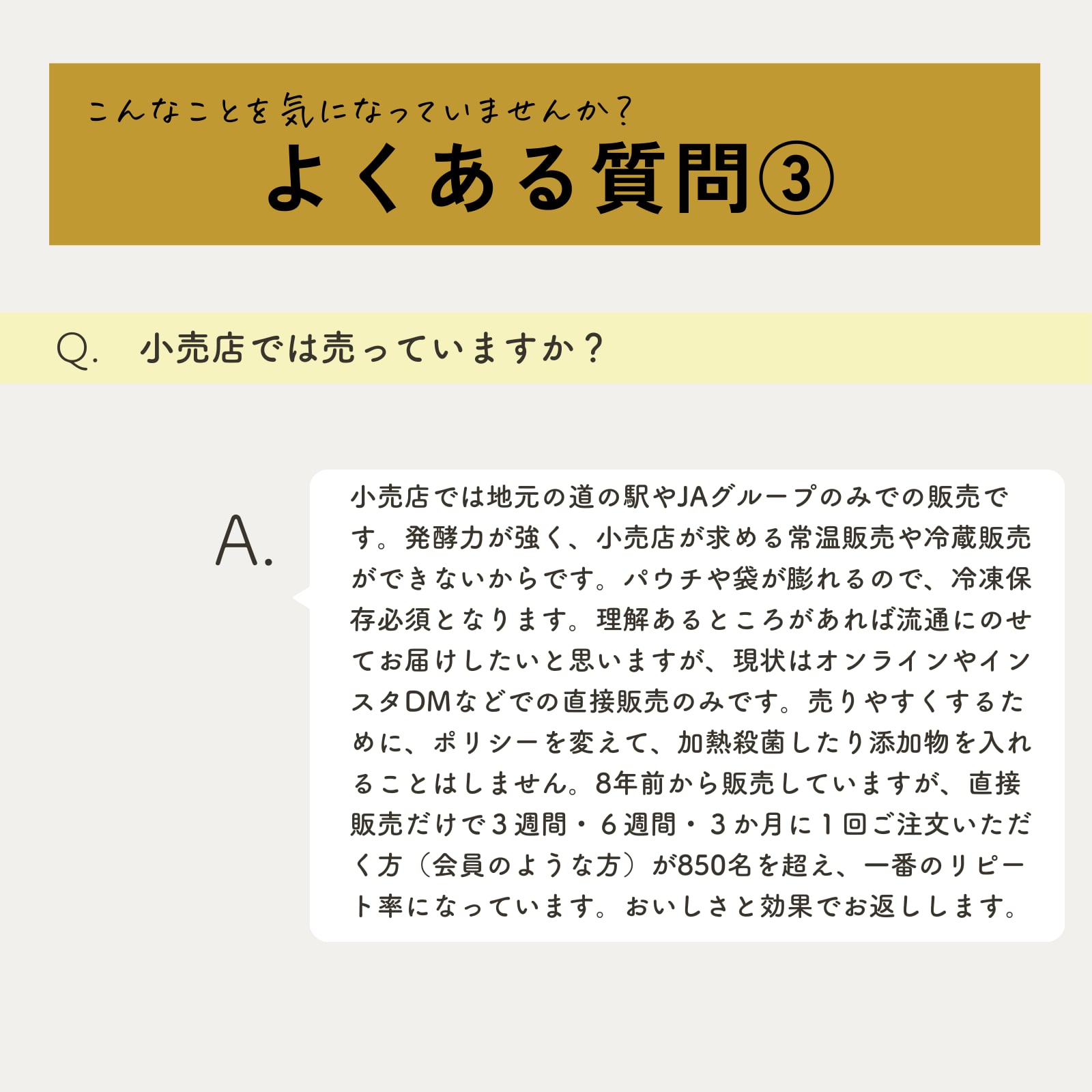 こんなことを気になっていませんか？
よくある質問③

Q. 小売店では売っていますか？

A.

小売店では地元の道の駅やJAグループのみでの販売です。発酵力が強く、小売店が求める常温販売や冷蔵販売ができないからです。パウチや袋が膨れるので、冷凍保存必須となります。理解あるところがあれば流通にのせてお届けしたいと思いますが、現状はオンラインやインスタDMなどでの直接販売のみです。売りやすくするために、ポリシーを変えて、加熱殺菌したり添加物を入れることはしません。8年前から販売していますが、直接販売だけで3週間・6週間・3か月に1回ご注文いただく方（会員のような方）が850名を超え、一番のリピート率になっています。おいしさと効果でお返しします。